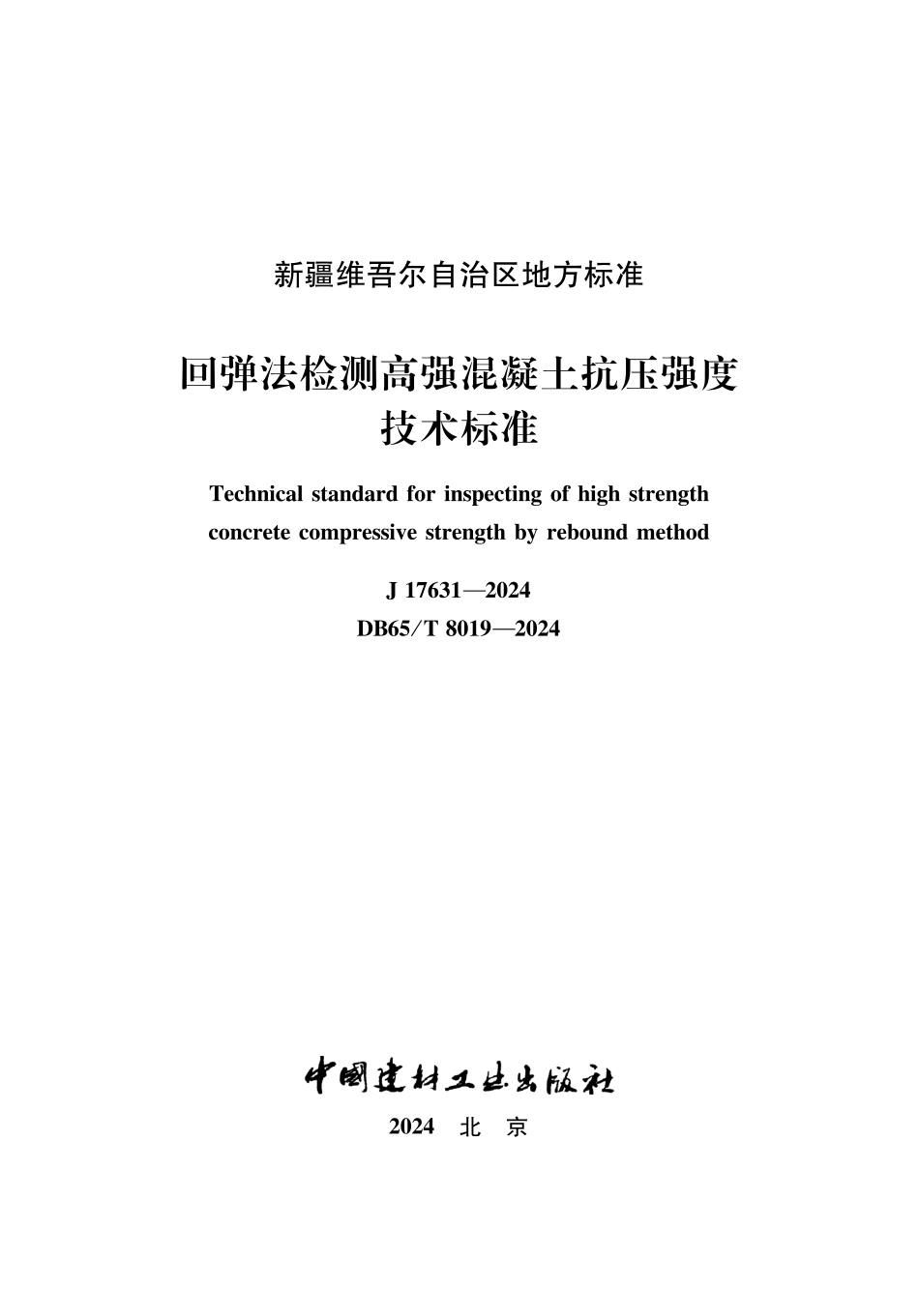 新疆维吾尔自治区地方标准

回弹法检测高强混凝土抗压强度技术标准

Technical standard for inspecting of high strength concrete compressive strength by rebound method

J 17631—2024

DB65/T 8019—2024

中国建材工业出版社

2024 北 京